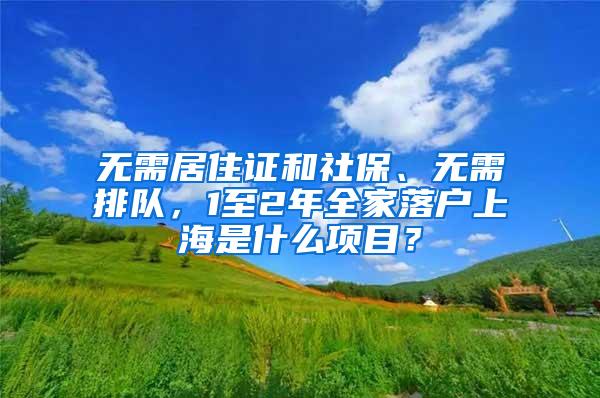 无需居住证和社保、无需排队，1至2年全家落户上海是什么项目？